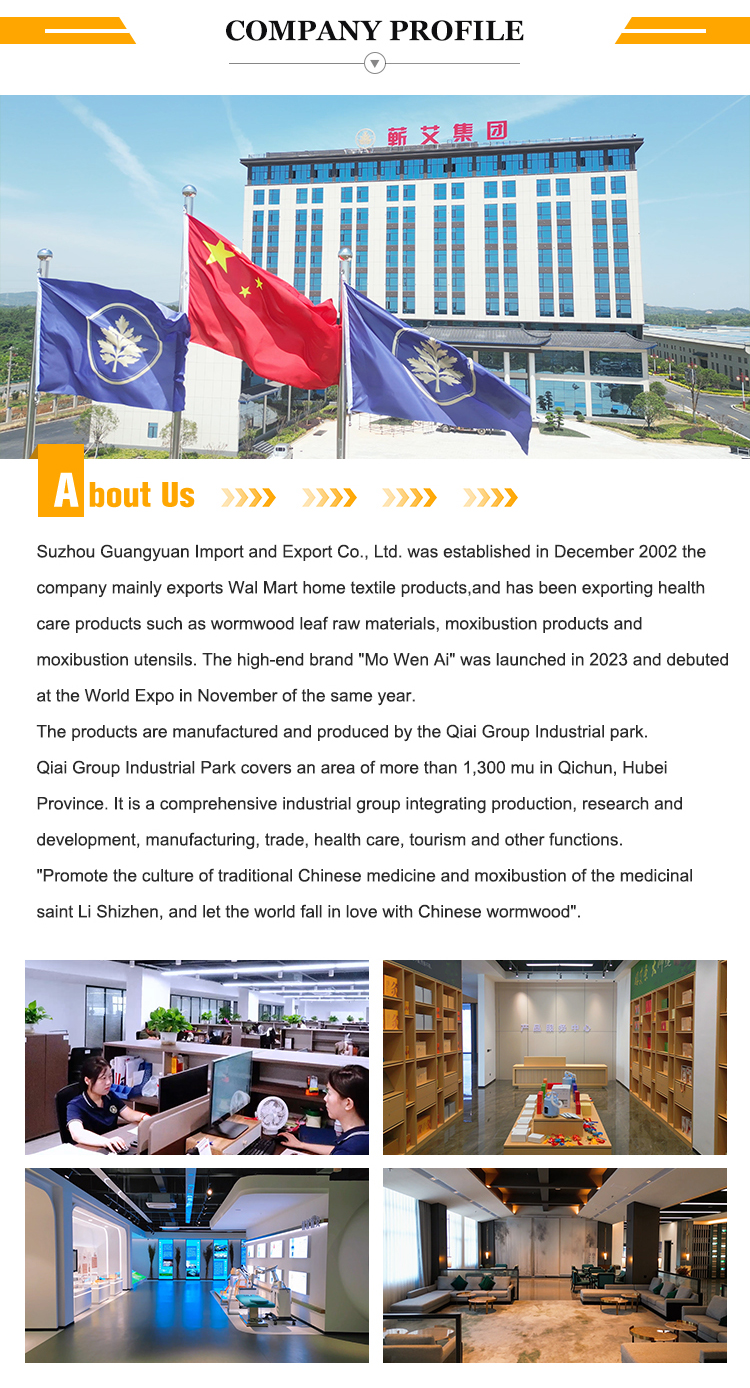 COMPANY PROFILE

蕲艾集团

About Us

Suzhou Guangyuan Import and Export Co., Ltd. was established in December 2002 the company mainly exports Wal Mart home textile products,and has been exporting health care products such as wormwood leaf raw materials, moxibustion products and moxibustion utensils. The high-end brand "Mo Wen Ai" was launched in 2023 and debuted at the World Expo in November of the same year.
The products are manufactured and produced by the Qiai Group Industrial park.
Qiai Group Industrial Park covers an area of more than 1,300 mu in Qichun, Hubei Province. It is a comprehensive industrial group integrating production, research and development, manufacturing, trade, health care, tourism and other functions.
"Promote the culture of traditional Chinese medicine and moxibustion of the medicinal saint Li Shizhen, and let the world fall in love with Chinese wormwood".